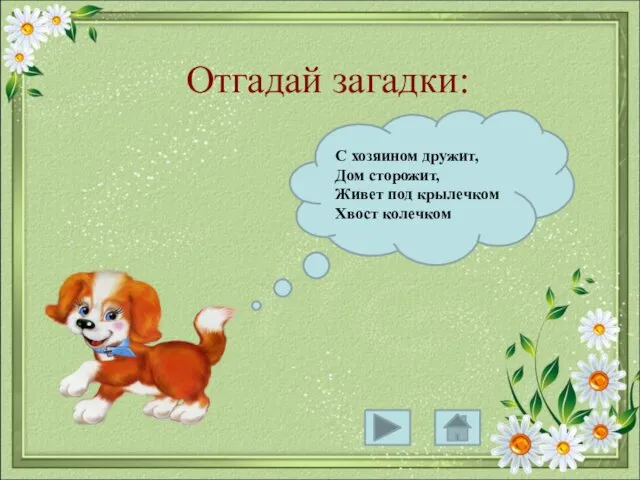 Отгадай загадки:

С хозяином дружит,
Дом сторожит,
Живет под крылечком
Хвост колечком